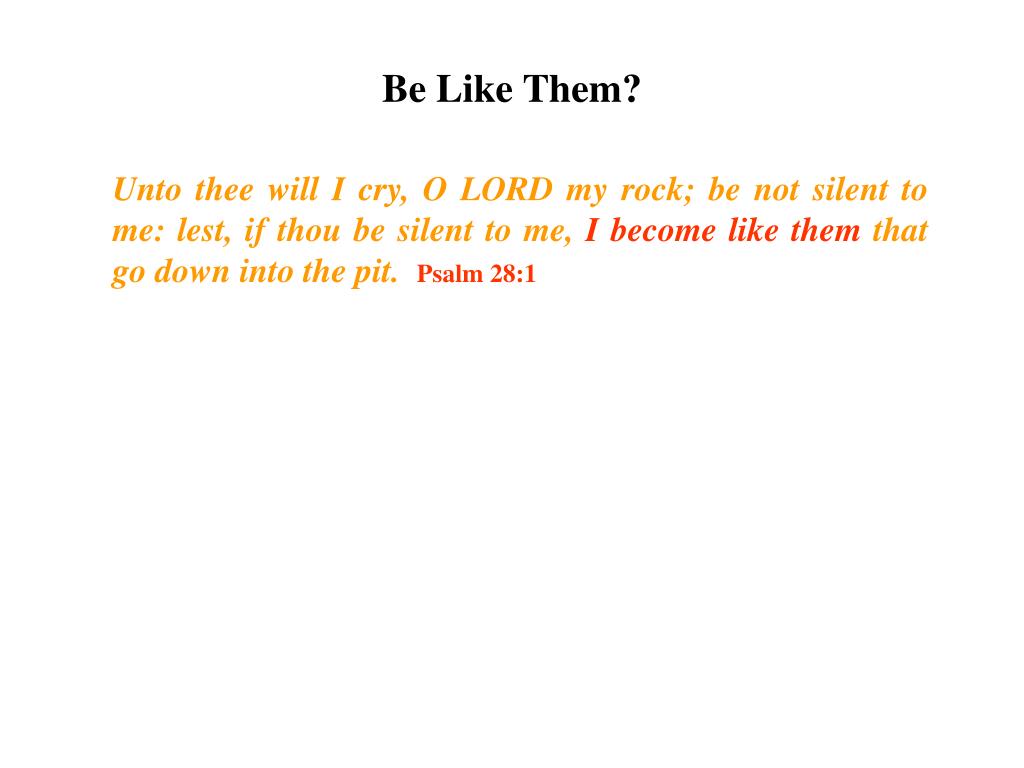 Be Like Them?

Unto thee will I cry, O LORD my rock; be not silent to me: lest, if thou be silent to me, I become like them that go down into the pit. Psalm 28:1